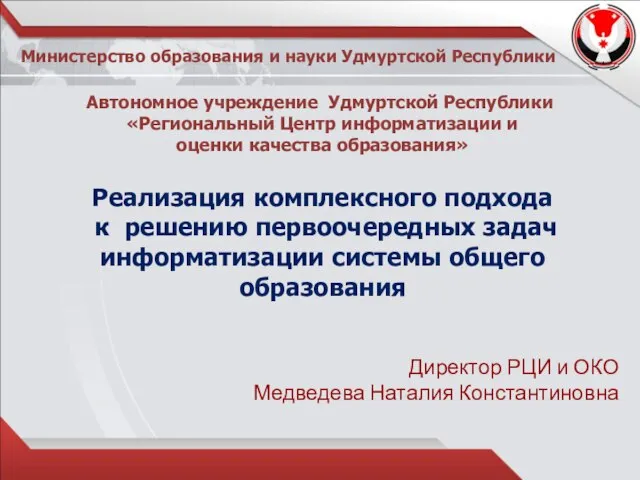 Министерство образования и науки Удмуртской Республики

Автономное учреждение Удмуртской Республики «Региональный Центр информатизации и оценки качества образования»

Реализация комплексного подхода к решению первоочередных задач информатизации системы общего образования

Директор РЦИ и ОКО
Медведева Наталия Константиновна